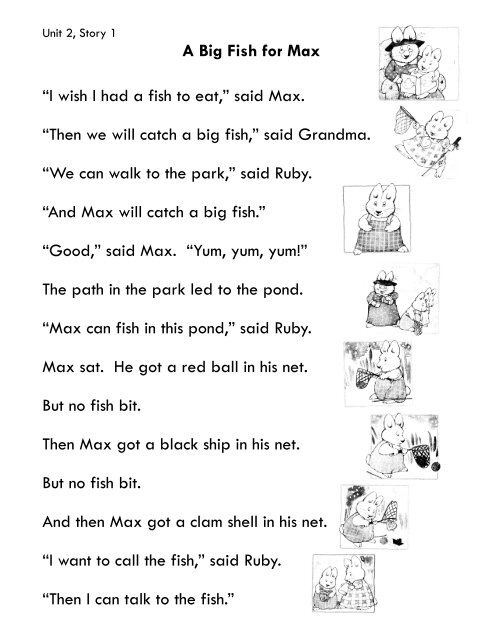 Unit 2, Story 1

A Big Fish for Max

“I wish I had a fish to eat,” said Max.

“Then we will catch a big fish,” said Grandma.

“We can walk to the park,” said Ruby.

“And Max will catch a big fish.”

“Good,” said Max. “Yum, yum, yum!”

The path in the park led to the pond.

“Max can fish in this pond,” said Ruby.

Max sat. He got a red ball in his net.

But no fish bit.

Then Max got a black ship in his net.

But no fish bit.

And then Max got a clam shell in his net.

“I want to call the fish,” said Ruby.

“Then I can talk to the fish.”